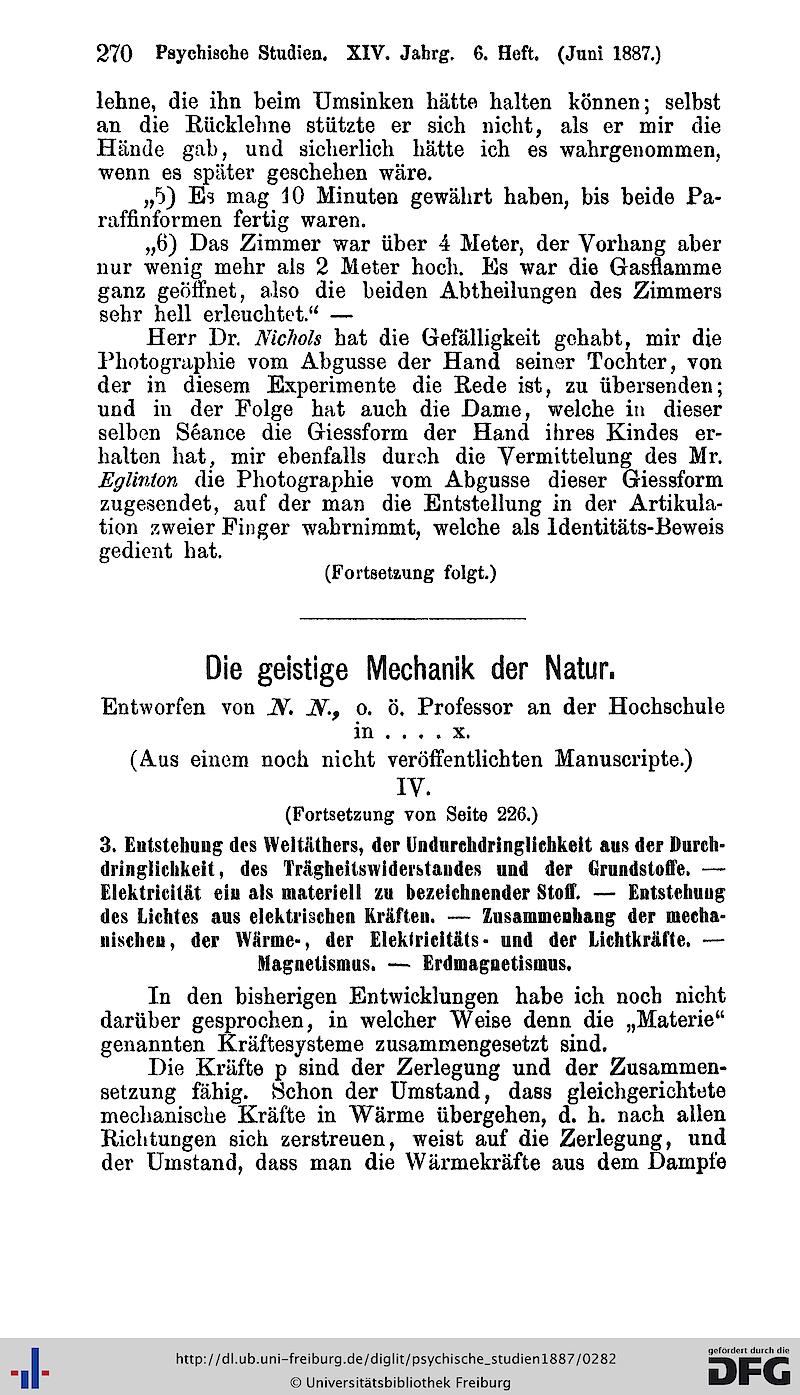 270 Psychische Studien. XIV. Jahrg. 6. Heft. (Juni 1887.)

lehne, die ihn beim Umsinken hätte halten können; selbst an die Rücklehne stützte er sich nicht, als er mir die Hände gab, und sicherlich hätte ich es wahrgenommen, wenn es später geschehen wäre.

„5) Es mag 10 Minuten gewährt haben, bis beide Paraffinformen fertig waren.

„6) Das Zimmer war über 4 Meter, der Vorhang aber nur wenig mehr als 2 Meter hoch. Es war die Gasflamme ganz geöffnet, also die beiden Abtheilungen des Zimmers sehr hell erleuchtet.“ —

Herr Dr. Nichols hat die Gefälligkeit gehabt, mir die Photographie vom Abgusse der Hand seiner Tochter, von der in diesem Experimente die Rede ist, zu übersenden; und in der Folge hat auch die Dame, welche in dieser selben Séance die Giessform der Hand ihres Kindes erhalten hat, mir ebenfalls durch die Vermittelung des Mr. Eglinton die Photographie vom Abgusse dieser Giessform zugesendet, auf der man die Entstellung in der Artikulation zweier Finger wahrnimmt, welche als Identitäts-Beweis gedient hat.

(Fortsetzung folgt.)

Die geistige Mechanik der Natur.

Entworfen von N. N., o. ö. Professor an der Hochschule in . . . . x.

(Aus einem noch nicht veröffentlichten Manuscripte.)

IV.

(Fortsetzung von Seite 226.)

3. Entstehung des Weltäthers, der Undurchdringlichkeit aus der Durchdringlichkeit, des Trägheitswiderstandes und der Grundstoffe. — Elektricität ein als materiell zu bezeichnender Stoff. — Entstehung des Lichtes aus elektrischen Kräften. — Zusammenhang der mechanischen, der Wärme-, der Elektricitäts- und der Lichtkräfte. — Magnetismus. — Erdmagnetismus.

In den bisherigen Entwicklungen habe ich noch nicht darüber gesprochen, in welcher Weise denn die „Materie“ genannten Kräftesysteme zusammengesetzt sind.

Die Kräfte p sind der Zerlegung und der Zusammensetzung fähig. Schon der Umstand, dass gleichgerichtete mechanische Kräfte in Wärme übergehen, d. h. nach allen Richtungen sich zerstreuen, weist auf die Zerlegung, und der Umstand, dass man die Wärmekräfte aus dem Dampfe

http://dl.ub.uni-freiburg.de/diglit/psychische_studien1887/0282
© Universitätsbibliothek Freiburg
gefördert durch die DFG